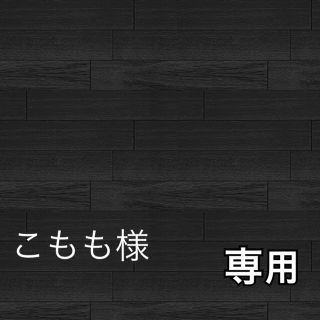 こもも様

専用